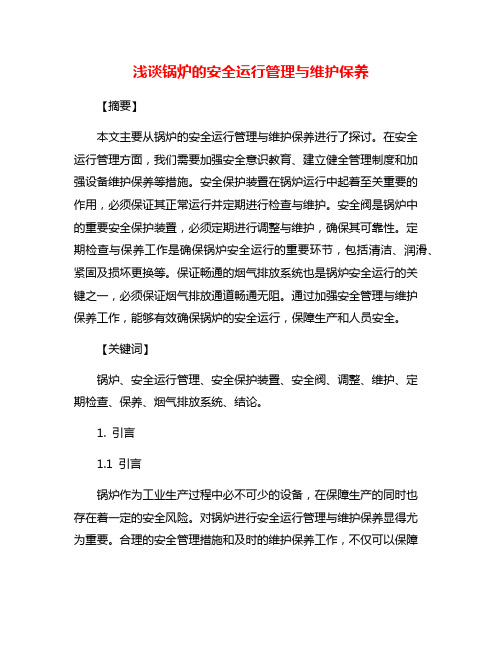 浅谈锅炉的安全运行管理与维护保养

【摘要】

本文主要从锅炉的安全运行管理与维护保养进行了探讨。在安全运行管理方面，我们需要加强安全意识教育、建立健全管理制度和加强设备维护保养等措施。安全保护装置在锅炉运行中起着至关重要的作用，必须保证其正常运行并定期进行检查与维护。安全阀是锅炉中的重要安全保护装置，必须定期进行调整与维护，确保其可靠性。定期检查与保养工作是确保锅炉安全运行的重要环节，包括清洁、润滑、紧固及损坏更换等。保证畅通的烟气排放系统也是锅炉安全运行的关键之一，必须保证烟气排放通道畅通无阻。通过加强安全管理与维护保养工作，能够有效确保锅炉的安全运行，保障生产和人员安全。

【关键词】

锅炉、安全运行管理、安全保护装置、安全阀、调整、维护、定期检查、保养、烟气排放系统、结论。

1. 引言

1.1 引言

锅炉作为工业生产过程中必不可少的设备，在保障生产的同时也存在着一定的安全风险。对锅炉进行安全运行管理与维护保养显得尤为重要。合理的安全管理措施和及时的维护保养工作，不仅可以保障